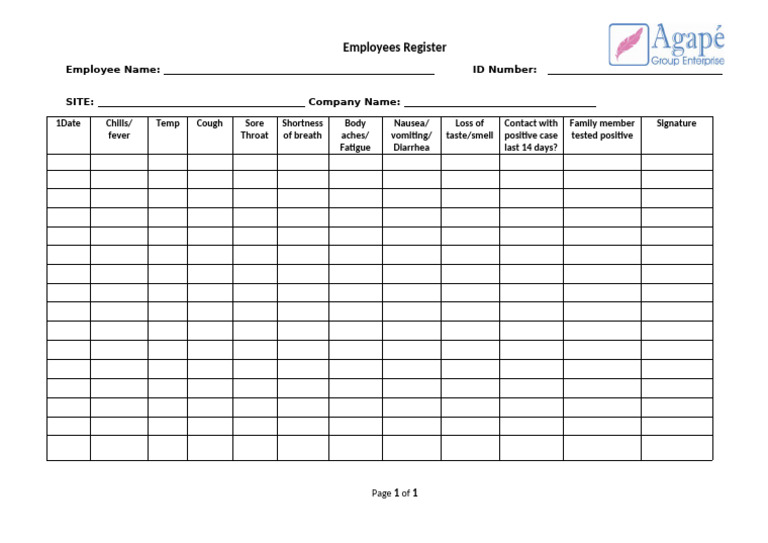 Agapé
Group Enterprise

Employees Register

Employee Name: ____ ID Number: ____

SITE: ____ Company Name: ____

| 1Date | Chills/ fever | Temp | Cough | Sore Throat | Shortness of breath | Body aches/ Fatigue | Nausea/ vomiting/ Diarrhea | Loss of taste/smell | Contact with positive case last 14 days? | Family member tested positive | Signature |
|---|---|---|---|---|---|---|---|---|---|---|---|
| | | | | | | | | | | | |
| | | | | | | | | | | | |
| | | | | | | | | | | | |
| | | | | | | | | | | | |
| | | | | | | | | | | | |
| | | | | | | | | | | | |
| | | | | | | | | | | | |
| | | | | | | | | | | | |
| | | | | | | | | | | | |
| | | | | | | | | | | | |
| | | | | | | | | | | | |
| | | | | | | | | | | | |
| | | | | | | | | | | | |
| | | | | | | | | | | | |
| | | | | | | | | | | | |
| | | | | | | | | | | | |

Page 1 of 1